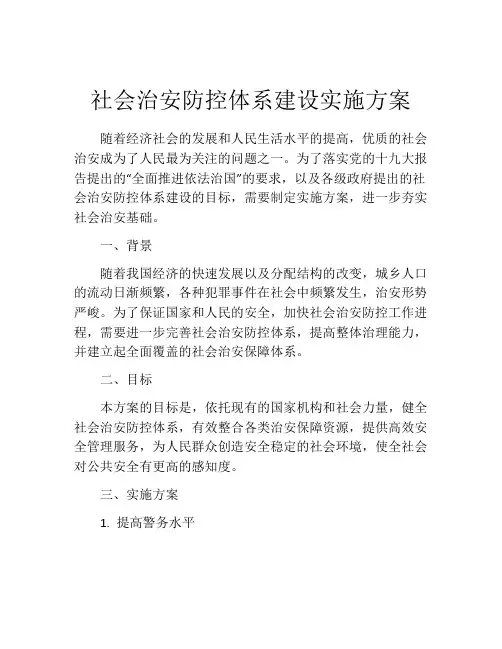 社会治安防控体系建设实施方案

随着经济社会的发展和人民生活水平的提高，优质的社会治安成为了人民最为关注的问题之一。为了落实党的十九大报告提出的“全面推进依法治国”的要求，以及各级政府提出的社会治安防控体系建设的目标，需要制定实施方案，进一步夯实社会治安基础。

一、背景

随着我国经济的快速发展以及分配结构的改变，城乡人口的流动日渐频繁，各种犯罪事件在社会中频繁发生，治安形势严峻。为了保证国家和人民的安全，加快社会治安防控工作进程，需要进一步完善社会治安防控体系，提高整体治理能力，并建立起全面覆盖的社会治安保障体系。

二、目标

本方案的目标是，依托现有的国家机构和社会力量，健全社会治安防控体系，有效整合各类治安保障资源，提供高效安全管理服务，为人民群众创造安全稳定的社会环境，使全社会对公共安全有更高的感知度。

三、实施方案

1. 提高警务水平